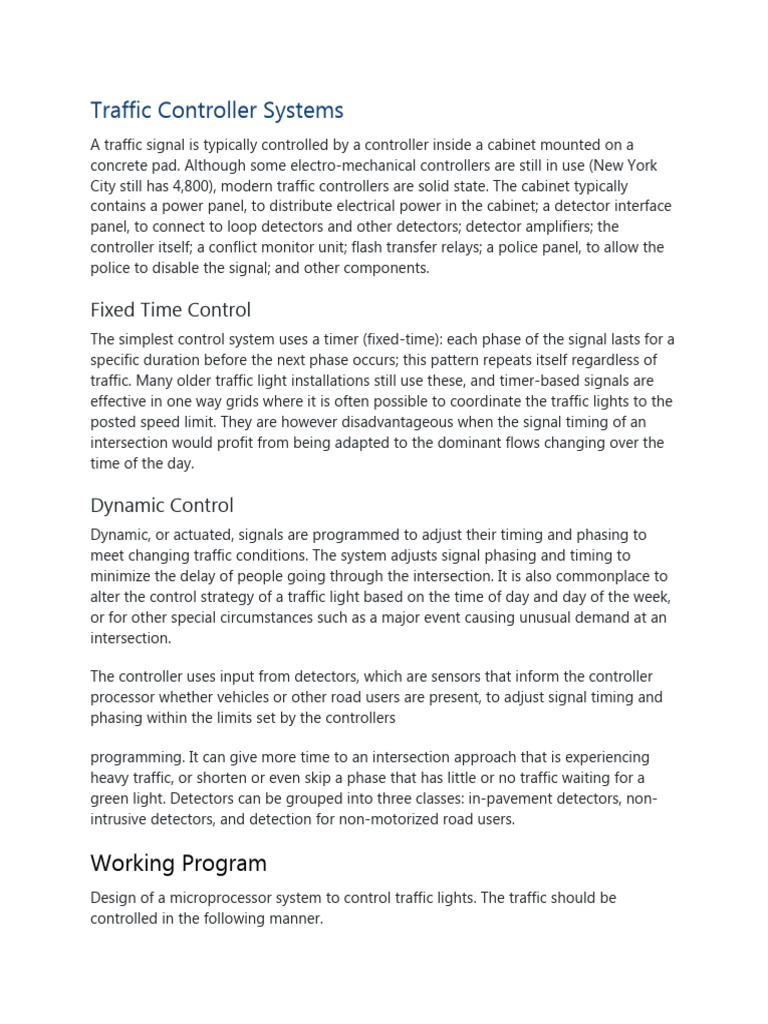 Traffic Controller Systems

A traffic signal is typically controlled by a controller inside a cabinet mounted on a concrete pad. Although some electro-mechanical controllers are still in use (New York City still has 4,800), modern traffic controllers are solid state. The cabinet typically contains a power panel, to distribute electrical power in the cabinet; a detector interface panel, to connect to loop detectors and other detectors; detector amplifiers; the controller itself; a conflict monitor unit; flash transfer relays; a police panel, to allow the police to disable the signal; and other components.

Fixed Time Control

The simplest control system uses a timer (fixed-time): each phase of the signal lasts for a specific duration before the next phase occurs; this pattern repeats itself regardless of traffic. Many older traffic light installations still use these, and timer-based signals are effective in one way grids where it is often possible to coordinate the traffic lights to the posted speed limit. They are however disadvantageous when the signal timing of an intersection would profit from being adapted to the dominant flows changing over the time of the day.

Dynamic Control

Dynamic, or actuated, signals are programmed to adjust their timing and phasing to meet changing traffic conditions. The system adjusts signal phasing and timing to minimize the delay of people going through the intersection. It is also commonplace to alter the control strategy of a traffic light based on the time of day and day of the week, or for other special circumstances such as a major event causing unusual demand at an intersection.

The controller uses input from detectors, which are sensors that inform the controller processor whether vehicles or other road users are present, to adjust signal timing and phasing within the limits set by the controllers

programming. It can give more time to an intersection approach that is experiencing heavy traffic, or shorten or even skip a phase that has little or no traffic waiting for a green light. Detectors can be grouped into three classes: in-pavement detectors, non-intrusive detectors, and detection for non-motorized road users.

Working Program

Design of a microprocessor system to control traffic lights. The traffic should be controlled in the following manner.